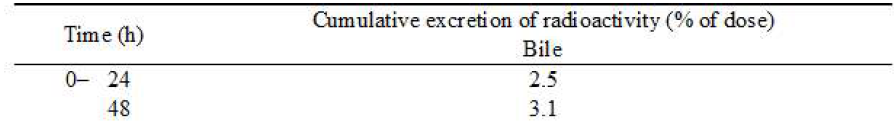 | Time (h) | Cumulative excretion of radioactivity (% of dose) Bile |
|---|---|
| 0– 24 | 2.5 |
| 48 | 3.1 |